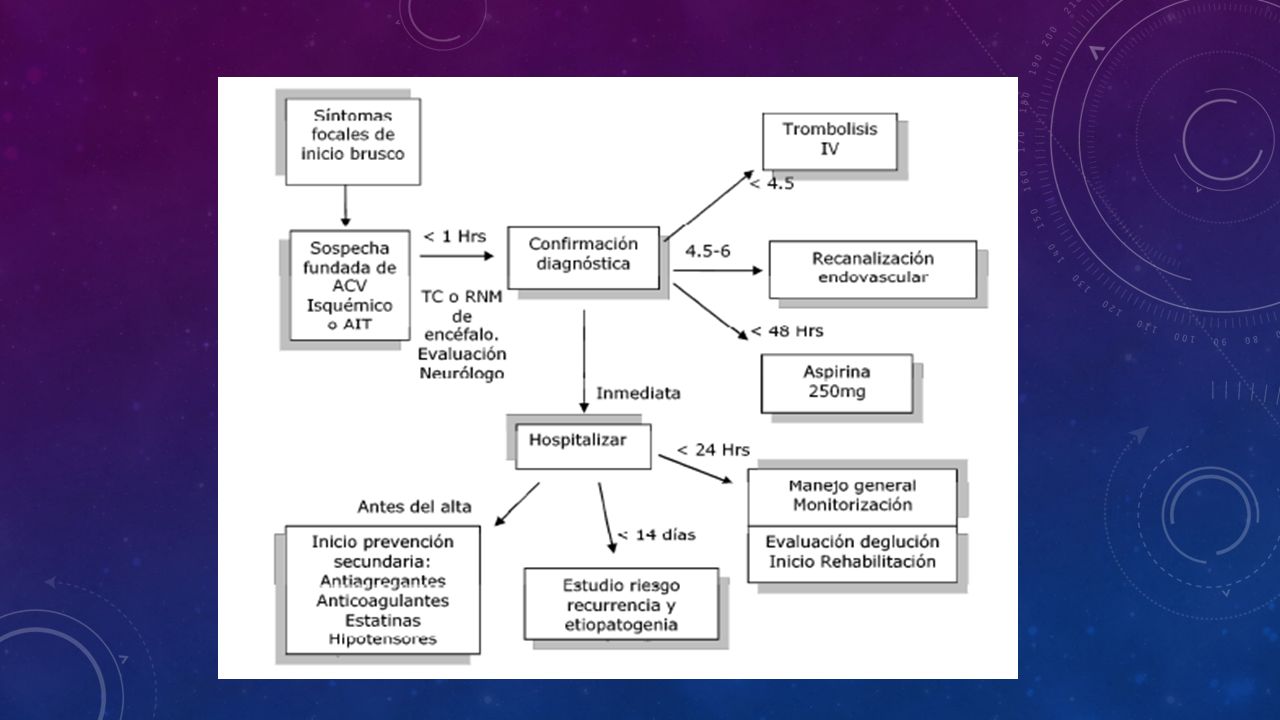 Síntomas focales de inicio brusco

Sospecha fundada de ACV Isquémico o AIT

< 1 Hrs

TC o RNM de encéfalo. Evaluación Neurólogo

Confirmación diagnóstica

< 4.5

Trombolisis IV

4.5-6

Recanalización endovascular

< 48 Hrs

Aspirina 250mg

Inmediata

Hospitalizar

< 24 Hrs

Manejo general Monitorización

Evaluación deglución Inicio Rehabilitación

Antes del alta

Inicio prevención secundaria: Antiagregantes Anticoagulantes Estatinas Hipotensores

< 14 días

Estudio riesgo recurrencia y etiopatogenia